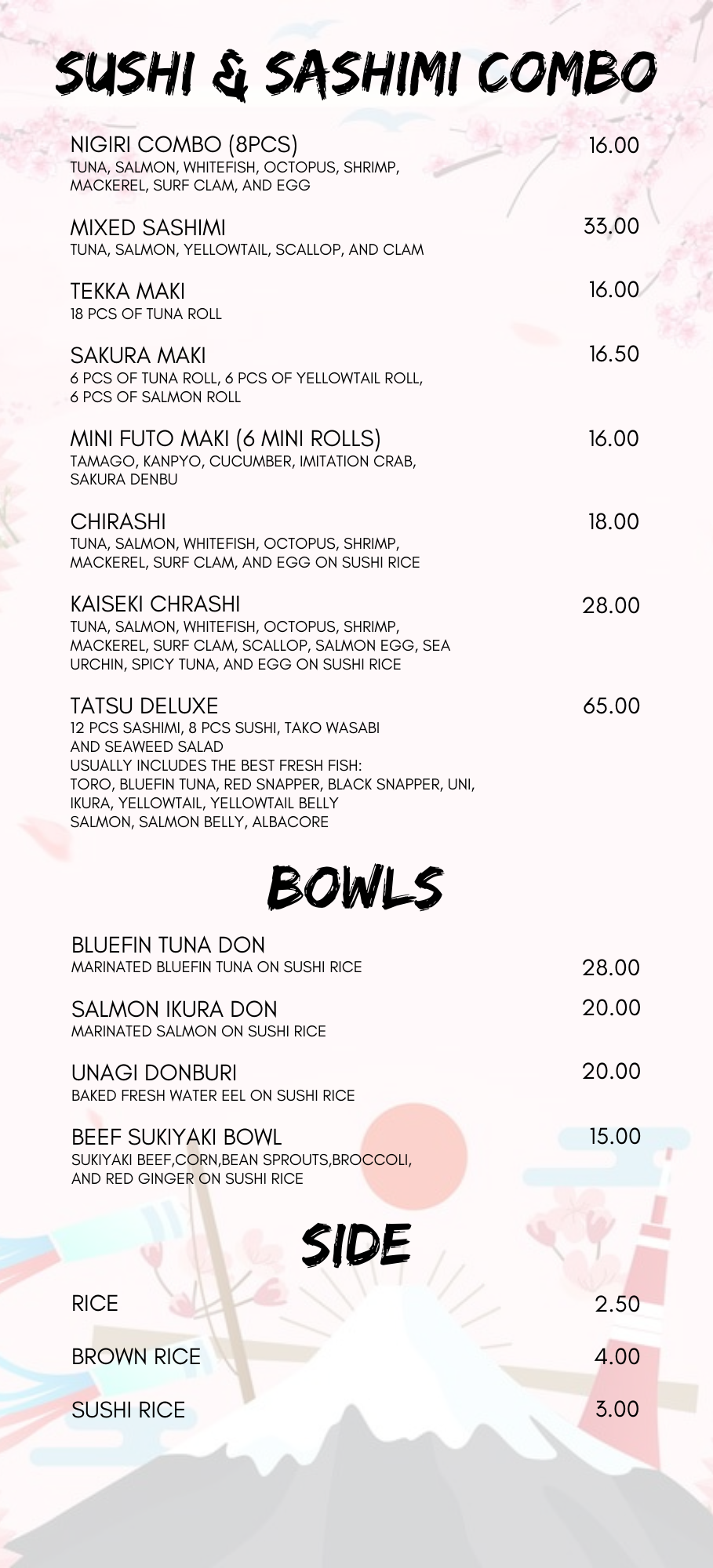 SUSHI & SASHIMI COMBO

NIGIRI COMBO (8PCS) 16.00
TUNA, SALMON, WHITEFISH, OCTOPUS, SHRIMP, MACKEREL, SURF CLAM, AND EGG

MIXED SASHIMI 33.00
TUNA, SALMON, YELLOWTAIL, SCALLOP, AND CLAM

TEKKA MAKI 16.00
18 PCS OF TUNA ROLL

SAKURA MAKI 16.50
6 PCS OF TUNA ROLL, 6 PCS OF YELLOWTAIL ROLL, 6 PCS OF SALMON ROLL

MINI FUTO MAKI (6 MINI ROLLS) 16.00
TAMAGO, KANPYO, CUCUMBER, IMITATION CRAB, SAKURA DENBU

CHIRASHI 18.00
TUNA, SALMON, WHITEFISH, OCTOPUS, SHRIMP, MACKEREL, SURF CLAM, AND EGG ON SUSHI RICE

KAISEKI CHRASHI 28.00
TUNA, SALMON, WHITEFISH, OCTOPUS, SHRIMP, MACKEREL, SURF CLAM, SCALLOP, SALMON EGG, SEA URCHIN, SPICY TUNA, AND EGG ON SUSHI RICE

TATSU DELUXE 65.00
12 PCS SASHIMI, 8 PCS SUSHI, TAKO WASABI AND SEAWEED SALAD
USUALLY INCLUDES THE BEST FRESH FISH:
TORO, BLUEFIN TUNA, RED SNAPPER, BLACK SNAPPER, UNI, IKURA, YELLOWTAIL, YELLOWTAIL BELLY SALMON, SALMON BELLY, ALBACORE

BOWLS

BLUEFIN TUNA DON 28.00
MARINATED BLUEFIN TUNA ON SUSHI RICE

SALMON IKURA DON 20.00
MARINATED SALMON ON SUSHI RICE

UNAGI DONBURI 20.00
BAKED FRESH WATER EEL ON SUSHI RICE

BEEF SUKIYAKI BOWL 15.00
SUKIYAKI BEEF,CORN,BEAN SPROUTS,BROCCOLI, AND RED GINGER ON SUSHI RICE

SIDE

RICE 2.50

BROWN RICE 4.00

SUSHI RICE 3.00